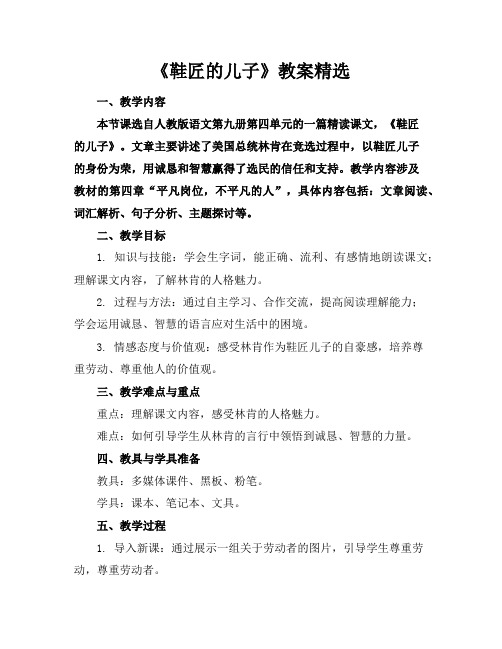 《鞋匠的儿子》教案精选

一、教学内容

本节课选自人教版语文第九册第四单元的一篇精读课文，《鞋匠的儿子》。文章主要讲述了美国总统林肯在竞选过程中，以鞋匠儿子的身份为荣，用诚恳和智慧赢得了选民的信任和支持。教学内容涉及教材的第四章“平凡岗位，不平凡的人”，具体内容包括：文章阅读、词汇解析、句子分析、主题探讨等。

二、教学目标

1. 知识与技能：学会生字词，能正确、流利、有感情地朗读课文；理解课文内容，了解林肯的人格魅力。

2. 过程与方法：通过自主学习、合作交流，提高阅读理解能力；学会运用诚恳、智慧的语言应对生活中的困境。

3. 情感态度与价值观：感受林肯作为鞋匠儿子的自豪感，培养尊重劳动、尊重他人的价值观。

三、教学难点与重点

重点：理解课文内容，感受林肯的人格魅力。

难点：如何引导学生从林肯的言行中领悟到诚恳、智慧的力量。

四、教具与学具准备

教具：多媒体课件、黑板、粉笔。

学具：课本、笔记本、文具。

五、教学过程

1. 导入新课：通过展示一组关于劳动者的图片，引导学生尊重劳动，尊重劳动者。